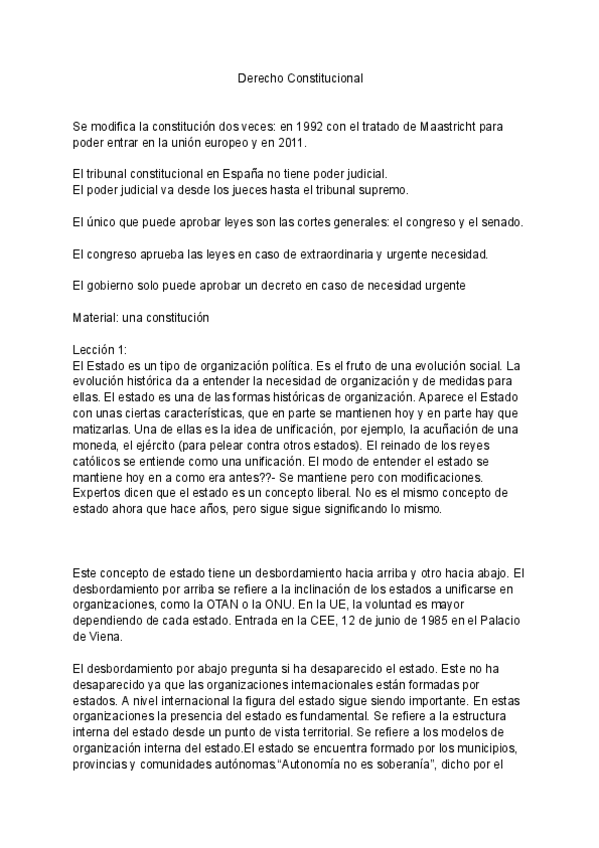 Derecho Constitucional

Se modifica la constitución dos veces: en 1992 con el tratado de Maastricht para poder entrar en la unión europeo y en 2011.

El tribunal constitucional en España no tiene poder judicial.
El poder judicial va desde los jueces hasta el tribunal supremo.

El único que puede aprobar leyes son las cortes generales: el congreso y el senado.

El congreso aprueba las leyes en caso de extraordinaria y urgente necesidad.

El gobierno solo puede aprobar un decreto en caso de necesidad urgente

Material: una constitución

Lección 1:
El Estado es un tipo de organización política. Es el fruto de una evolución social. La evolución histórica da a entender la necesidad de organización y de medidas para ellas. El estado es una de las formas históricas de organización. Aparece el Estado con unas ciertas características, que en parte se mantienen hoy y en parte hay que matizarlas. Una de ellas es la idea de unificación, por ejemplo, la acuñación de una moneda, el ejército (para pelear contra otros estados). El reinado de los reyes católicos se entiende como una unificación. El modo de entender el estado se mantiene hoy en a como era antes??- Se mantiene pero con modificaciones. Expertos dicen que el estado es un concepto liberal. No es el mismo concepto de estado ahora que hace años, pero sigue sigue significando lo mismo.

Este concepto de estado tiene un desbordamiento hacia arriba y otro hacia abajo. El desbordamiento por arriba se refiere a la inclinación de los estados a unificarse en organizaciones, como la OTAN o la ONU. En la UE, la voluntad es mayor dependiendo de cada estado. Entrada en la CEE, 12 de junio de 1985 en el Palacio de Viena.

El desbordamiento por abajo pregunta si ha desaparecido el estado. Este no ha desaparecido ya que las organizaciones internacionales están formadas por estados. A nivel internacional la figura del estado sigue siendo importante. En estas organizaciones la presencia del estado es fundamental. Se refiere a la estructura interna del estado desde un punto de vista territorial. Se refiere a los modelos de organización interna del estado.El estado se encuentra formado por los municipios, provincias y comunidades autónomas."Autonomía no es soberanía", dicho por el